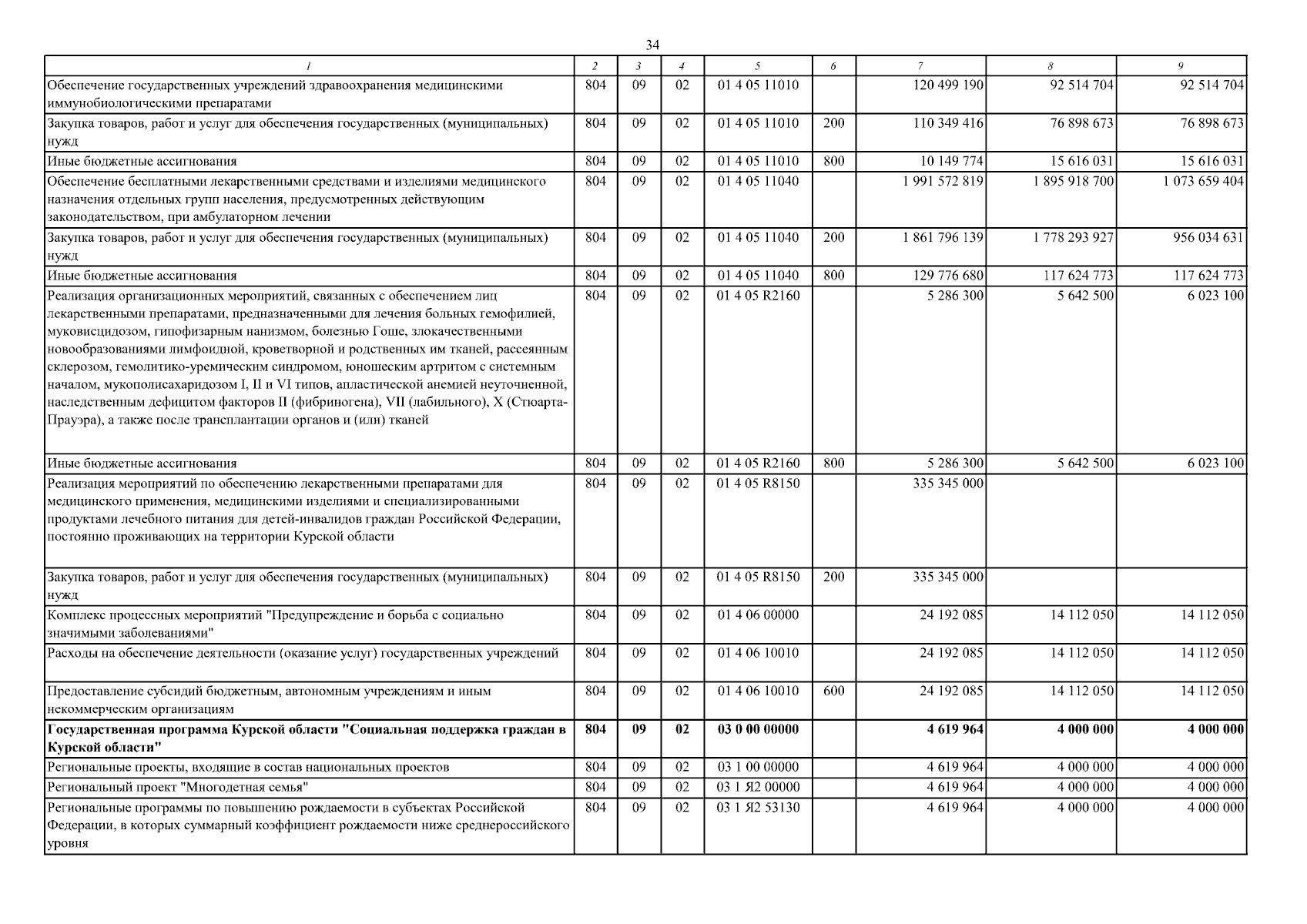 34

| 1 | 2 | 3 | 4 | 5 | 6 | 7 | 8 | 9 |
|---|---|---|---|---|---|---|---|---|
| Обеспечение государственных учреждений здравоохранения медицинскими иммунобиологическими препаратами | 804 | 09 | 02 | 01 4 05 11010 | | 120 499 190 | 92 514 704 | 92 514 704 |
| Закупка товаров, работ и услуг для обеспечения государственных (муниципальных) нужд | 804 | 09 | 02 | 01 4 05 11010 | 200 | 110 349 416 | 76 898 673 | 76 898 673 |
| Иные бюджетные ассигнования | 804 | 09 | 02 | 01 4 05 11010 | 800 | 10 149 774 | 15 616 031 | 15 616 031 |
| Обеспечение бесплатными лекарственными средствами и изделиями медицинского назначения отдельных групп населения, предусмотренных действующим законодательством, при амбулаторном лечении | 804 | 09 | 02 | 01 4 05 11040 | | 1 991 572 819 | 1 895 918 700 | 1 073 659 404 |
| Закупка товаров, работ и услуг для обеспечения государственных (муниципальных) нужд | 804 | 09 | 02 | 01 4 05 11040 | 200 | 1 861 796 139 | 1 778 293 927 | 956 034 631 |
| Иные бюджетные ассигнования | 804 | 09 | 02 | 01 4 05 11040 | 800 | 129 776 680 | 117 624 773 | 117 624 773 |
| Реализация организационных мероприятий, связанных с обеспечением лиц лекарственными препаратами, предназначенными для лечения больных гемофилией, муковисцидозом, гипофизарным нанизмом, болезнью Гоше, злокачественными новообразованиями лимфоидной, кроветворной и родственных им тканей, рассеянным склерозом, гемолитико-уремическим синдромом, юношеским артритом с системным началом, мукополисахаридозом I, II и VI типов, апластической анемией неуточненной, наследственным дефицитом факторов II (фибриногена), VII (лабильного), X (Стюарта-Прауэра), а также после трансплантации органов и (или) тканей | 804 | 09 | 02 | 01 4 05 R2160 | | 5 286 300 | 5 642 500 | 6 023 100 |
| Иные бюджетные ассигнования | 804 | 09 | 02 | 01 4 05 R2160 | 800 | 5 286 300 | 5 642 500 | 6 023 100 |
| Реализация мероприятий по обеспечению лекарственными препаратами для медицинского применения, медицинскими изделиями и специализированными продуктами лечебного питания для детей-инвалидов граждан Российской Федерации, постоянно проживающих на территории Курской области | 804 | 09 | 02 | 01 4 05 R8150 | | 335 345 000 | | |
| Закупка товаров, работ и услуг для обеспечения государственных (муниципальных) нужд | 804 | 09 | 02 | 01 4 05 R8150 | 200 | 335 345 000 | | |
| Комплекс процессных мероприятий "Предупреждение и борьба с социально значимыми заболеваниями" | 804 | 09 | 02 | 01 4 06 00000 | | 24 192 085 | 14 112 050 | 14 112 050 |
| Расходы на обеспечение деятельности (оказание услуг) государственных учреждений | 804 | 09 | 02 | 01 4 06 10010 | | 24 192 085 | 14 112 050 | 14 112 050 |
| Предоставление субсидий бюджетным, автономным учреждениям и иным некоммерческим организациям | 804 | 09 | 02 | 01 4 06 10010 | 600 | 24 192 085 | 14 112 050 | 14 112 050 |
| Государственная программа Курской области "Социальная поддержка граждан в Курской области" | 804 | 09 | 02 | 03 0 00 00000 | | 4 619 964 | 4 000 000 | 4 000 000 |
| Региональные проекты, входящие в состав национальных проектов | 804 | 09 | 02 | 03 1 00 00000 | | 4 619 964 | 4 000 000 | 4 000 000 |
| Региональный проект "Многодетная семья" | 804 | 09 | 02 | 03 1 Я2 00000 | | 4 619 964 | 4 000 000 | 4 000 000 |
| Региональные программы по повышению рождаемости в субъектах Российской Федерации, в которых суммарный коэффициент рождаемости ниже среднероссийского уровня | 804 | 09 | 02 | 03 1 Я2 53130 | | 4 619 964 | 4 000 000 | 4 000 000 |